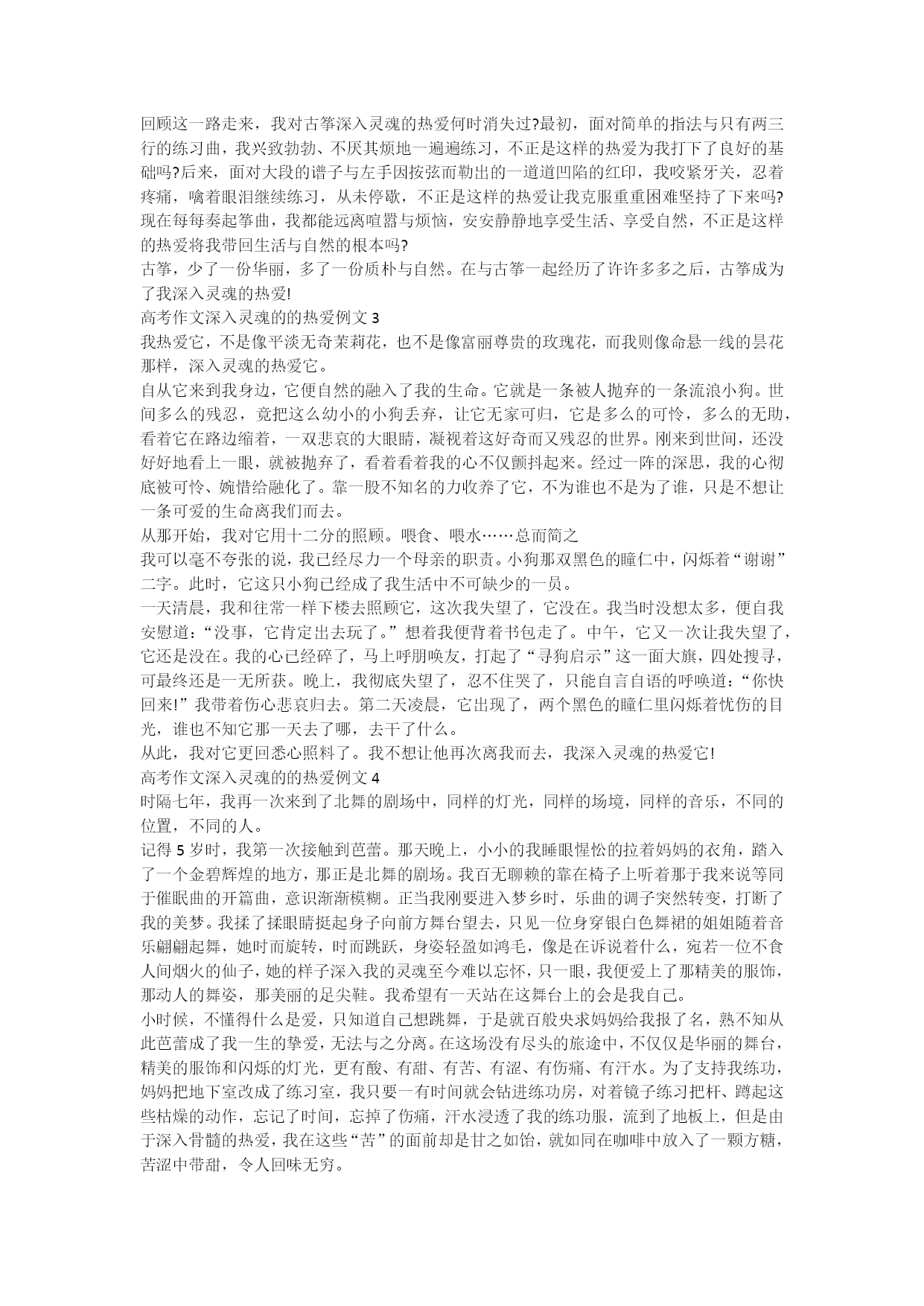 回顾这一路走来，我对古筝深入灵魂的热爱何时消失过?最初，面对简单的指法与只有两三行的练习曲，我兴致勃勃、不厌其烦地一遍遍练习，不正是这样的热爱为我打下了良好的基础吗?后来，面对大段的谱子与左手因按弦而勒出的一道道凹陷的红印，我咬紧牙关，忍着疼痛，噙着眼泪继续练习，从未停歇，不正是这样的热爱让我克服重重困难坚持了下来吗?现在每每奏起筝曲，我都能远离喧嚣与烦恼，安安静静地享受生活、享受自然，不正是这样的热爱将我带回生活与自然的根本吗?

古筝，少了一份华丽，多了一份质朴与自然。在与古筝一起经历了许许多多之后，古筝成为了我深入灵魂的热爱!

高考作文深入灵魂的的热爱例文 3

我热爱它，不是像平淡无奇茉莉花，也不是像富丽尊贵的玫瑰花，而我则像命悬一线的昙花那样，深入灵魂的热爱它。

自从它来到我身边，它便自然的融入了我的生命。它就是一条被人抛弃的一条流浪小狗。世间多么的残忍，竟把这么幼小的小狗丢弃，让它无家可归，它是多么的可怜，多么的无助，看着它在路边缩着，一双悲哀的大眼睛，凝视着这好奇而又残忍的世界。刚来到世间，还没好好地看上一眼，就被抛弃了，看着看着我的心不仅颤抖起来。经过一阵的深思，我的心彻底被可怜、婉惜给融化了。靠一股不知名的力收养了它，不为谁也不是为了谁，只是不想让一条可爱的生命离我们而去。

从那开始，我对它用十二分的照顾。喂食、喂水……总而简之

我可以毫不夸张的说，我已经尽力一个母亲的职责。小狗那双黑色的瞳仁中，闪烁着“谢谢”二字。此时，它这只小狗已经成了我生活中不可缺少的一员。

一天清晨，我和往常一样下楼去照顾它，这次我失望了，它没在。我当时没想太多，便自我安慰道：“没事，它肯定出去玩了。”想着我便背着书包走了。中午，它又一次让我失望了，它还是没在。我的心已经碎了，马上呼朋唤友，打起了“寻狗启示”这一面大旗，四处搜寻，可最终还是一无所获。晚上，我彻底失望了，忍不住哭了，只能自言自语的呼唤道：“你快回来!”我带着伤心悲哀归去。第二天凌晨，它出现了，两个黑色的瞳仁里闪烁着忧伤的目光，谁也不知它那一天去了哪，去干了什么。

从此，我对它更回悉心照料了。我不想让他再次离我而去，我深入灵魂的热爱它!

高考作文深入灵魂的的热爱例文 4

时隔七年，我再一次来到了北舞的剧场中，同样的灯光，同样的场境，同样的音乐，不同的位置，不同的人。

记得 5 岁时，我第一次接触到芭蕾。那天晚上，小小的我睡眼惺忪的拉着妈妈的衣角，踏入了一个金碧辉煌的地方，那正是北舞的剧场。我百无聊赖的靠在椅子上听着那于我来说等同于催眠曲的开篇曲，意识渐渐模糊。正当我刚要进入梦乡时，乐曲的调子突然转变，打断了我的美梦。我揉了揉眼睛挺起身子向前方舞台望去，只见一位身穿银白色舞裙的姐姐随着音乐翩翩起舞，她时而旋转，时而跳跃，身姿轻盈如鸿毛，像是在诉说着什么，宛若一位不食人间烟火的仙子，她的样子深入我的灵魂至今难以忘怀，只一眼，我便爱上了那精美的服饰，那动人的舞姿，那美丽的足尖鞋。我希望有一天站在这舞台上的会是我自己。

小时候，不懂得什么是爱，只知道自己想跳舞，于是就百般央求妈妈给我报了名，熟不知从此芭蕾成了我一生的挚爱，无法与之分离。在这场没有尽头的旅途中，不仅仅是华丽的舞台，精美的服饰和闪烁的灯光，更有酸、有甜、有苦、有涩、有伤痛、有汗水。为了支持我练功，妈妈把地下室改成了练习室，我只要一有时间就会钻进练功房，对着镜子练习把杆、蹲起这些枯燥的动作，忘记了时间，忘掉了伤痛，汗水浸透了我的练功服，流到了地板上，但是由于深入骨髓的热爱，我在这些“苦”的面前却是甘之如饴，就如同在咖啡中放入了一颗方糖，苦涩中带甜，令人回味无穷。